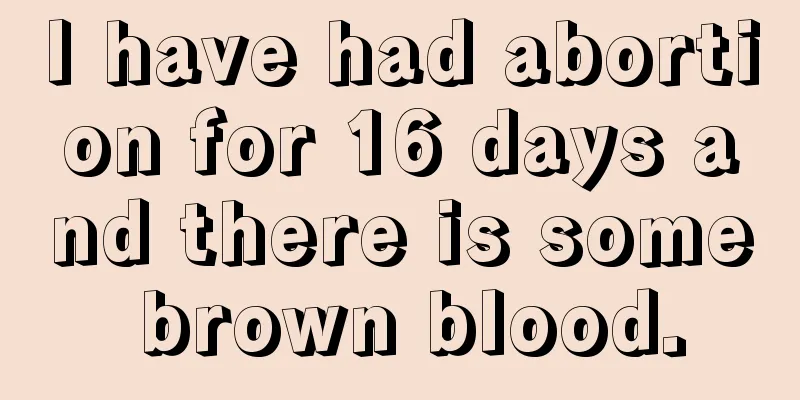 I have had abortion for 16 days and there is some brown blood.